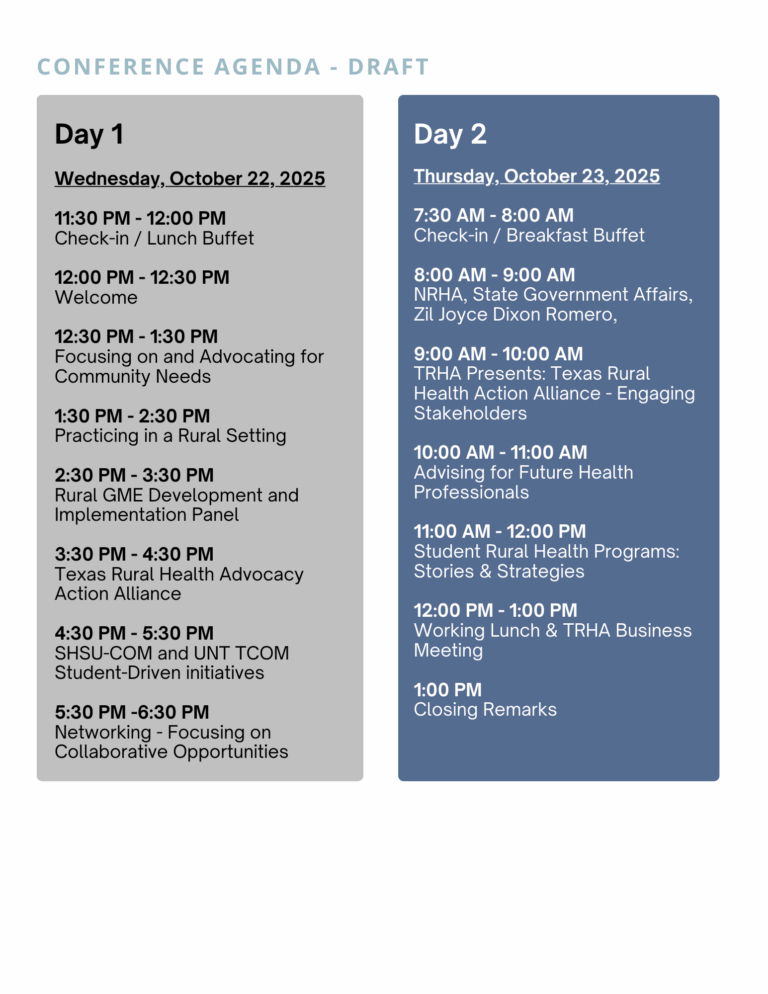 CONFERENCE AGENDA - DRAFT

Day 1

Wednesday, October 22, 2025

11:30 PM - 12:00 PM
Check-in / Lunch Buffet

12:00 PM - 12:30 PM
Welcome

12:30 PM - 1:30 PM
Focusing on and Advocating for Community Needs

1:30 PM - 2:30 PM
Practicing in a Rural Setting

2:30 PM - 3:30 PM
Rural GME Development and Implementation Panel

3:30 PM - 4:30 PM
Texas Rural Health Advocacy Action Alliance

4:30 PM - 5:30 PM
SHSU-COM and UNT TCOM Student-Driven initiatives

5:30 PM -6:30 PM
Networking - Focusing on Collaborative Opportunities

Day 2

Thursday, October 23, 2025

7:30 AM - 8:00 AM
Check-in / Breakfast Buffet

8:00 AM - 9:00 AM
NRHA, State Government Affairs, Zil Joyce Dixon Romero,

9:00 AM - 10:00 AM
TRHA Presents: Texas Rural Health Action Alliance - Engaging Stakeholders

10:00 AM - 11:00 AM
Advising for Future Health Professionals

11:00 AM - 12:00 PM
Student Rural Health Programs: Stories & Strategies

12:00 PM - 1:00 PM
Working Lunch & TRHA Business Meeting

1:00 PM
Closing Remarks